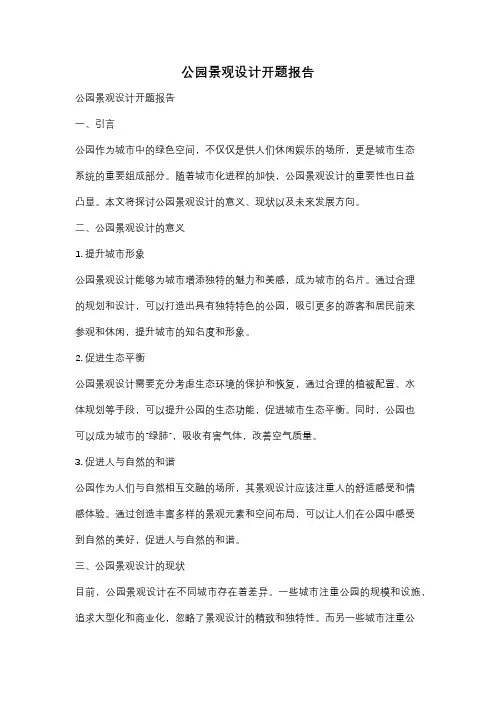 公园景观设计开题报告

公园景观设计开题报告

一、引言

公园作为城市中的绿色空间，不仅仅是供人们休闲娱乐的场所，更是城市生态系统的重要组成部分。随着城市化进程的加快，公园景观设计的重要性也日益凸显。本文将探讨公园景观设计的意义、现状以及未来发展方向。

二、公园景观设计的意义

1. 提升城市形象

公园景观设计能够为城市增添独特的魅力和美感，成为城市的名片。通过合理的规划和设计，可以打造出具有独特特色的公园，吸引更多的游客和居民前来参观和休闲，提升城市的知名度和形象。

2. 促进生态平衡

公园景观设计需要充分考虑生态环境的保护和恢复，通过合理的植被配置、水体规划等手段，可以提升公园的生态功能，促进城市生态平衡。同时，公园也可以成为城市的"绿肺"，吸收有害气体，改善空气质量。

3. 促进人与自然的和谐

公园作为人们与自然相互交融的场所，其景观设计应该注重人的舒适感受和情感体验。通过创造丰富多样的景观元素和空间布局，可以让人们在公园中感受到自然的美好，促进人与自然的和谐。

三、公园景观设计的现状

目前，公园景观设计在不同城市存在着差异。一些城市注重公园的规模和设施，追求大型化和商业化，忽略了景观设计的精致和独特性。而另一些城市注重公